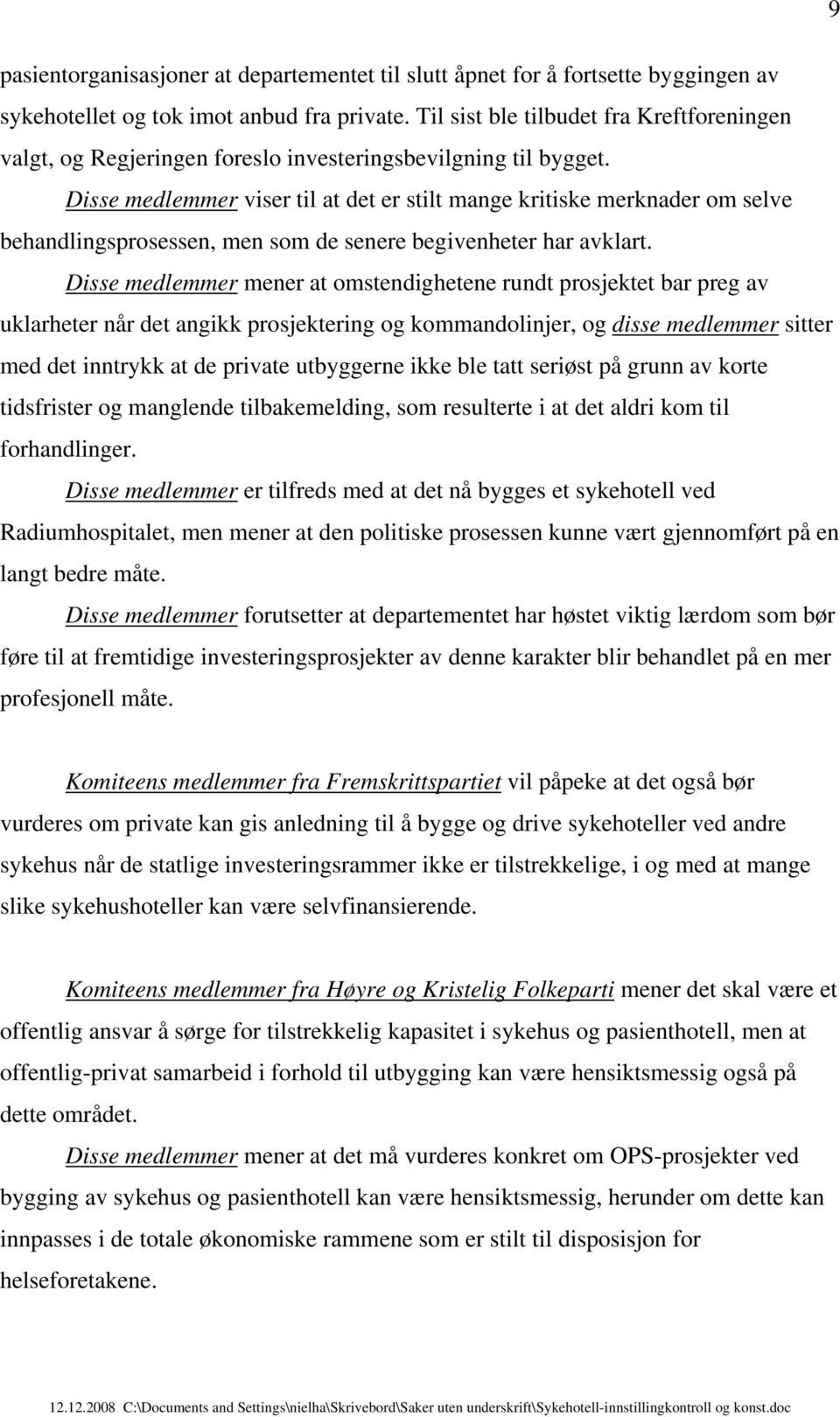 9

pasientorganisasjoner at departementet til slutt åpnet for å fortsette byggingen av sykehotellet og tok imot anbud fra private. Til sist ble tilbudet fra Kreftforeningen valgt, og Regjeringen foreslo investeringsbevilgning til bygget.

Disse medlemmer viser til at det er stilt mange kritiske merknader om selve behandlingsprosessen, men som de senere begivenheter har avklart.

Disse medlemmer mener at omstendighetene rundt prosjektet bar preg av uklarheter når det angikk prosjektering og kommandolinjer, og disse medlemmer sitter med det inntrykk at de private utbyggerne ikke ble tatt seriøst på grunn av korte tidsfrister og manglende tilbakemelding, som resulterte i at det aldri kom til forhandlinger.

Disse medlemmer er tilfreds med at det nå bygges et sykehotell ved Radiumhospitalet, men mener at den politiske prosessen kunne vært gjennomført på en langt bedre måte.

Disse medlemmer forutsetter at departementet har høstet viktig lærdom som bør føre til at fremtidige investeringsprosjekter av denne karakter blir behandlet på en mer profesjonell måte.

Komiteens medlemmer fra Fremskrittspartiet vil påpeke at det også bør vurderes om private kan gis anledning til å bygge og drive sykehoteller ved andre sykehus når de statlige investeringsrammer ikke er tilstrekkelige, i og med at mange slike sykehushoteller kan være selvfinansierende.

Komiteens medlemmer fra Høyre og Kristelig Folkeparti mener det skal være et offentlig ansvar å sørge for tilstrekkelig kapasitet i sykehus og pasienthotell, men at offentlig-privat samarbeid i forhold til utbygging kan være hensiktsmessig også på dette området.

Disse medlemmer mener at det må vurderes konkret om OPS-prosjekter ved bygging av sykehus og pasienthotell kan være hensiktsmessig, herunder om dette kan innpasses i de totale økonomiske rammene som er stilt til disposisjon for helseforetakene.

12.12.2008 C:\Documents and Settings\nielha\Skrivebord\Saker uten underskrift\Sykehotell-innstillingkontroll og konst.doc